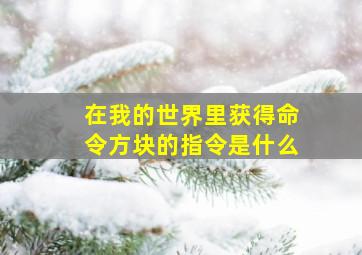 在我的世界里获得命令方块的指令是什么